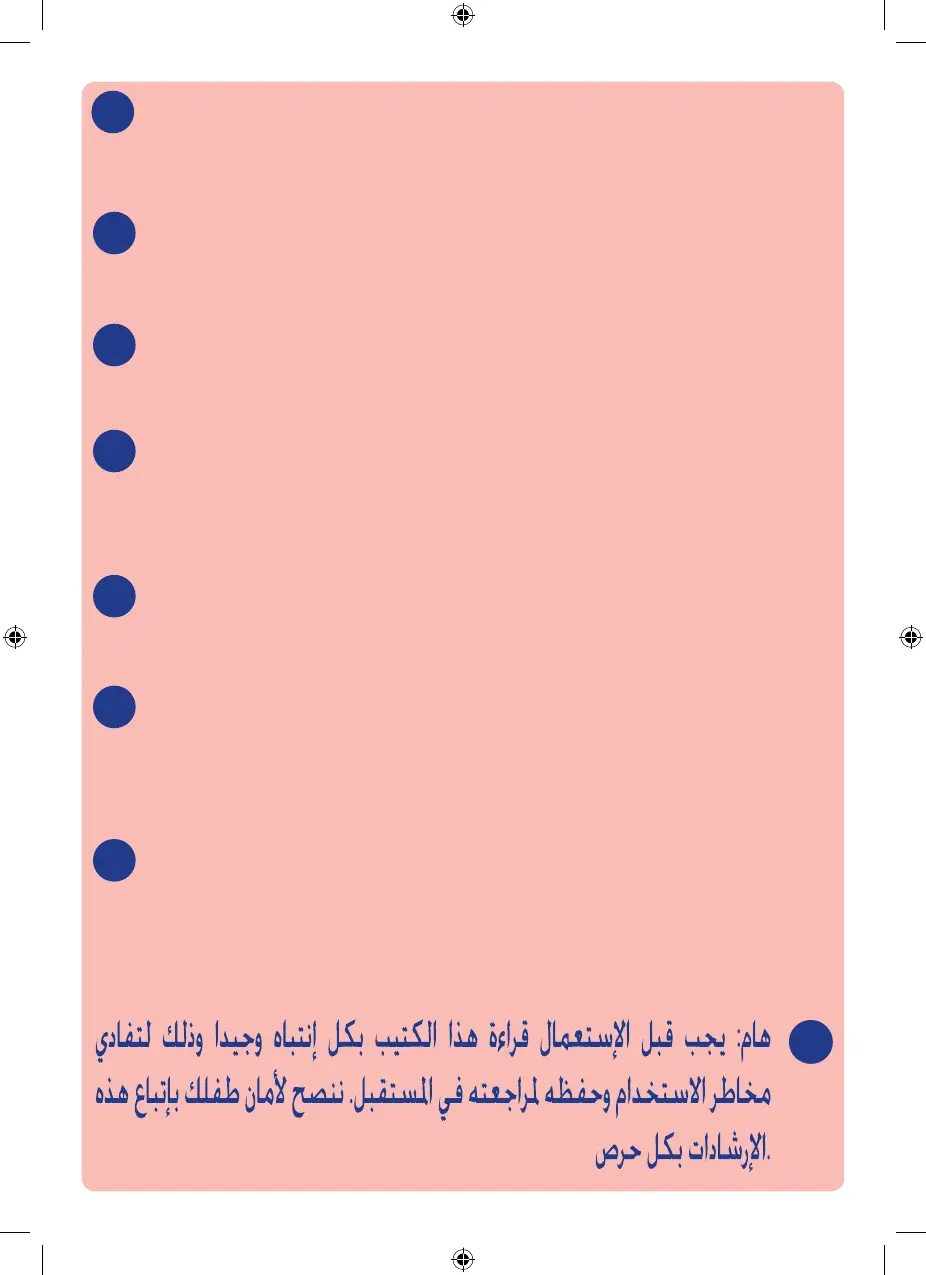 هام: يجب قبل الإستعمال قراءة هذا الكتيب بكل إنتباه وجيدا وذلك لتفادي مخاطر الاستخدام وحفظه لمراجعته في المستقبل. ننصح لأمان طفلك بإتباع هذه الإرشادات بكل حرص.